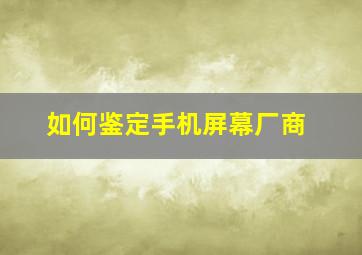 如何鉴定手机屏幕厂商